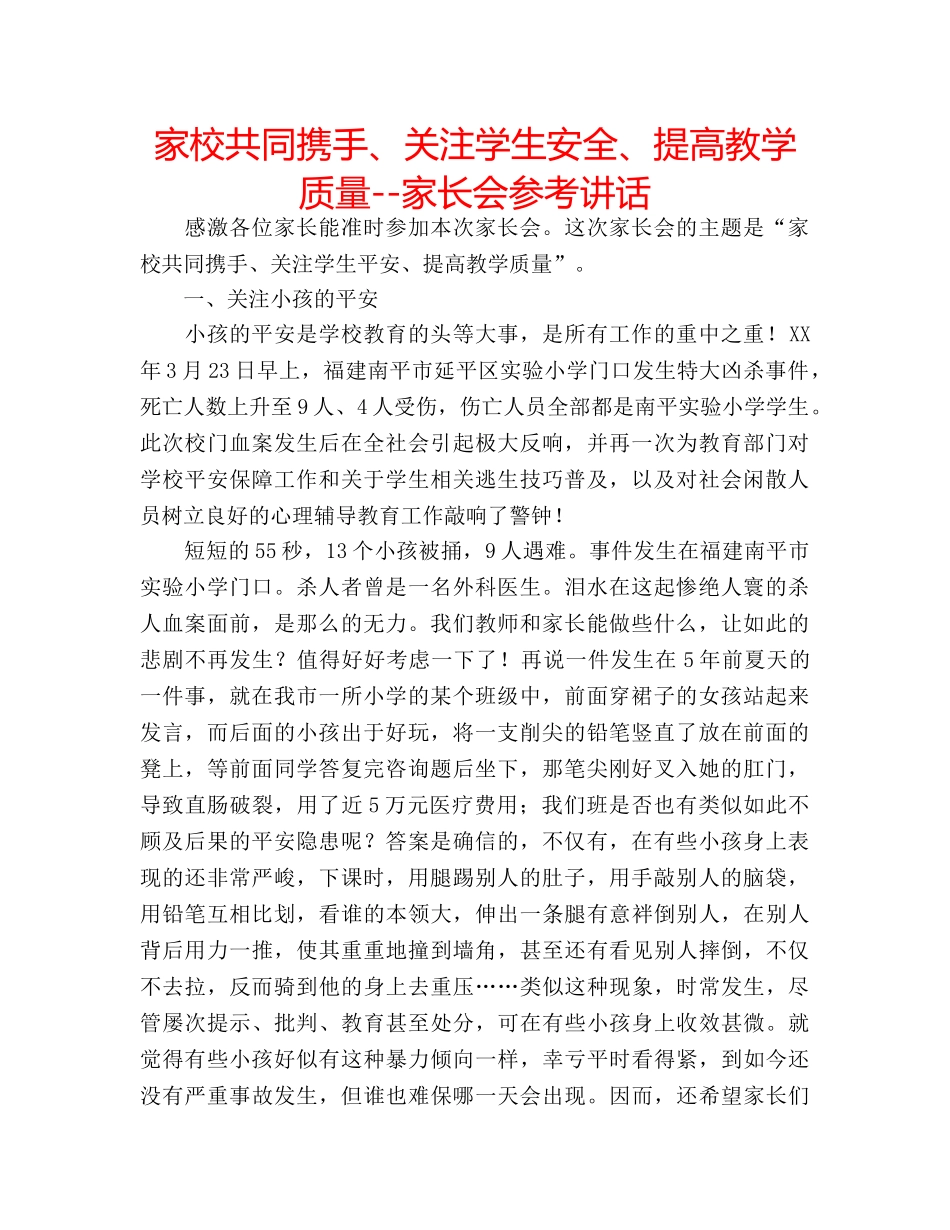 家校共同携手、关注学生安全、提高教学质量--家长会参考讲话

感激各位家长能准时参加本次家长会。这次家长会的主题是“家校共同携手、关注学生平安、提高教学质量”。

一、关注小孩的平安

小孩的平安是学校教育的头等大事，是所有工作的重中之重！XX年3月23日早上，福建南平市延平区实验小学门口发生特大凶杀事件，死亡人数上升至9人、4人受伤，伤亡人员全部都是南平实验小学学生。此次校门血案发生后在全社会引起极大反响，并再一次为教育部门对学校平安保障工作和关于学生相关逃生技巧普及，以及对社会闲散人员树立良好的心理辅导教育工作敲响了警钟！

短短的55秒，13个小孩被捅，9人遇难。事件发生在福建南平市实验小学门口。杀人者曾是一名外科医生。泪水在这起惨绝人寰的杀人血案面前，是那么的无力。我们教师和家长能做些什么，让如此的悲剧不再发生？值得好好考虑一下了！再说一件发生在5年前夏天的一件事，就在我市一所小学的某个班级中，前面穿裙子的女孩站起来发言，而后面的小孩出于好玩，将一支削尖的铅笔竖直了放在前面的凳上，等前面同学答复完咨询题后坐下，那笔尖刚好叉入她的肛门，导致直肠破裂，用了近5万元医疗费用；我们班是否也有类似如此不顾及后果的平安隐患呢？答案是确信的，不仅有，在有些小孩身上表现的还非常严峻，下课时，用腿踢别人的肚子，用手敲别人的脑袋，用铅笔互相比划，看谁的本领大，伸出一条腿有意袢倒别人，在别人背后用力一推，使其重重地撞到墙角，甚至还有看见别人摔倒，不仅不去拉，反而骑到他的身上去重压……类似这种现象，时常发生，尽管屡次提示、批判、教育甚至处分，可在有些小孩身上收效甚微。就觉得有些小孩好似有这种暴力倾向一样，幸亏平时看得紧，到如今还没有严重事故发生，但谁也难保哪一天会出现。因而，还希望家长们